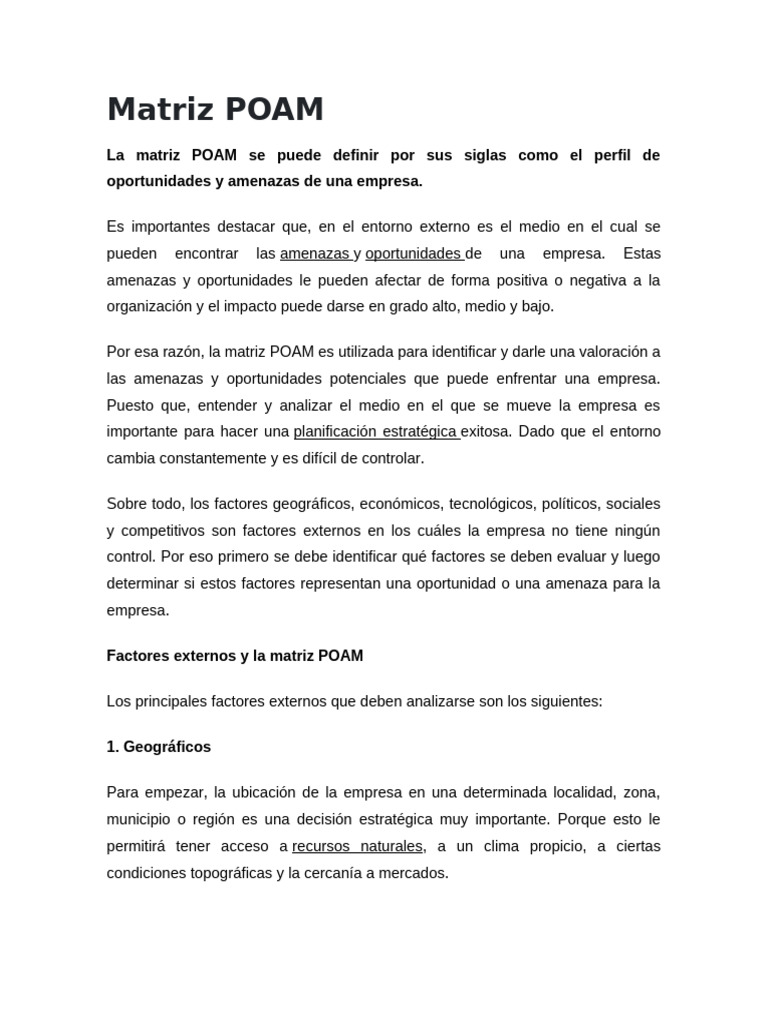 Matriz POAM

La matriz POAM se puede definir por sus siglas como el perfil de oportunidades y amenazas de una empresa.

Es importantes destacar que, en el entorno externo es el medio en el cual se pueden encontrar las amenazas y oportunidades de una empresa. Estas amenazas y oportunidades le pueden afectar de forma positiva o negativa a la organización y el impacto puede darse en grado alto, medio y bajo.

Por esa razón, la matriz POAM es utilizada para identificar y darle una valoración a las amenazas y oportunidades potenciales que puede enfrentar una empresa. Puesto que, entender y analizar el medio en el que se mueve la empresa es importante para hacer una planificación estratégica exitosa. Dado que el entorno cambia constantemente y es difícil de controlar.

Sobre todo, los factores geográficos, económicos, tecnológicos, políticos, sociales y competitivos son factores externos en los cuáles la empresa no tiene ningún control. Por eso primero se debe identificar qué factores se deben evaluar y luego determinar si estos factores representan una oportunidad o una amenaza para la empresa.

Factores externos y la matriz POAM

Los principales factores externos que deben analizarse son los siguientes:

1. Geográficos

Para empezar, la ubicación de la empresa en una determinada localidad, zona, municipio o región es una decisión estratégica muy importante. Porque esto le permitirá tener acceso a recursos naturales, a un clima propicio, a ciertas condiciones topográficas y la cercanía a mercados.